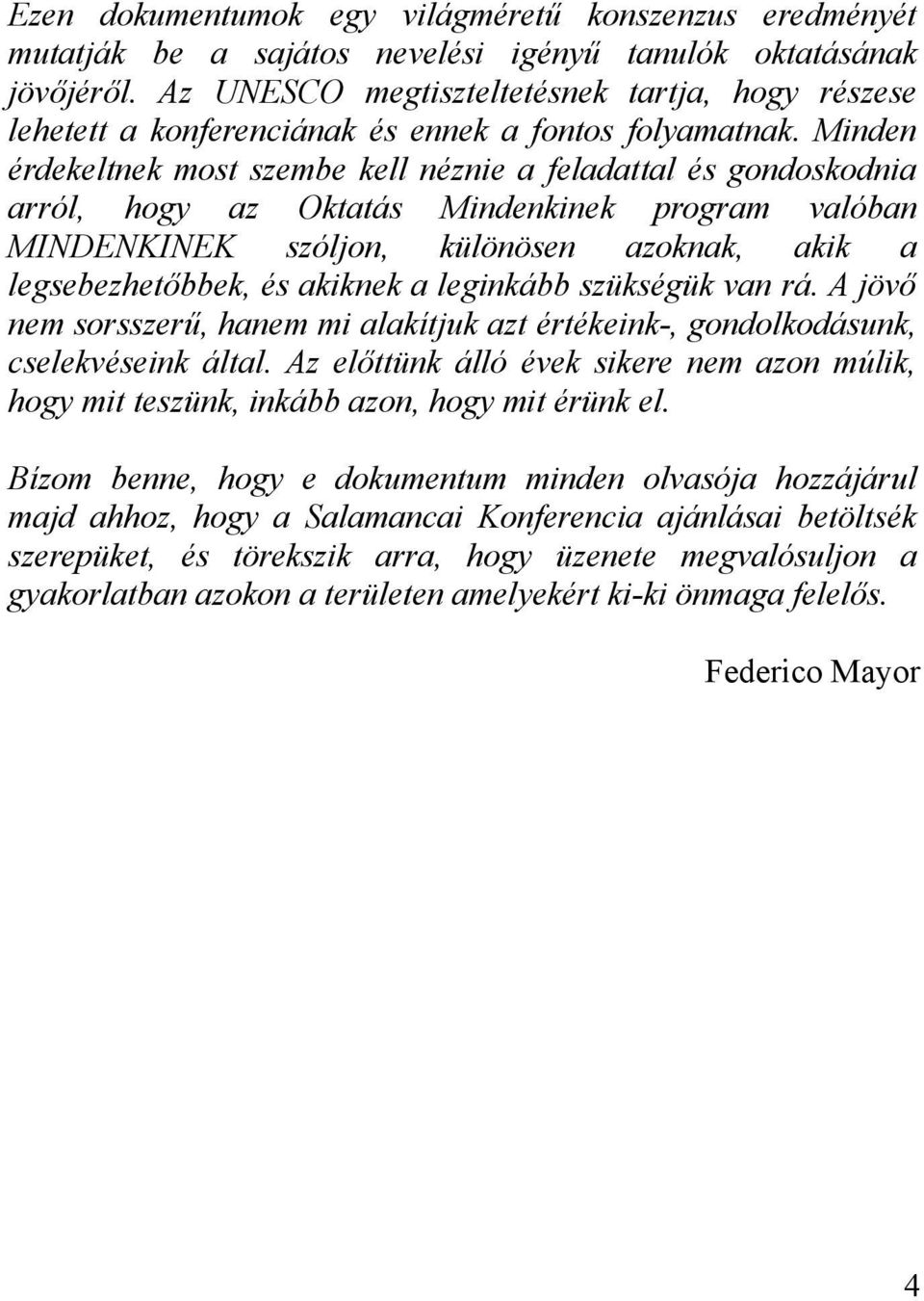 Ezen dokumentumok egy világméretű konszenzus eredményét mutatják be a sajátos nevelési igényű tanulók oktatásának jövőjéről. Az UNESCO megtiszteltetésnek tartja, hogy részese lehetett a konferenciának és ennek a fontos folyamatnak. Minden érdekeltnek most szembe kell néznie a feladattal és gondoskodnia arról, hogy az Oktatás Mindenkinek program valóban MINDENKINEK szóljon, különösen azoknak, akik a legsebezhetőbbek, és akiknek a leginkább szükségük van rá. A jövő nem sorsszerű, hanem mi alakítjuk azt értékeink-, gondolkodásunk, cselekvéseink által. Az előttünk álló évek sikere nem azon múlik, hogy mit teszünk, inkább azon, hogy mit érünk el.

Bízom benne, hogy e dokumentum minden olvasója hozzájárul majd ahhoz, hogy a Salamancai Konferencia ajánlásai betöltsék szerepüket, és törekszik arra, hogy üzenete megvalósuljon a gyakorlatban azokon a területen amelyekért ki-ki önmaga felelős.

Federico Mayor

4